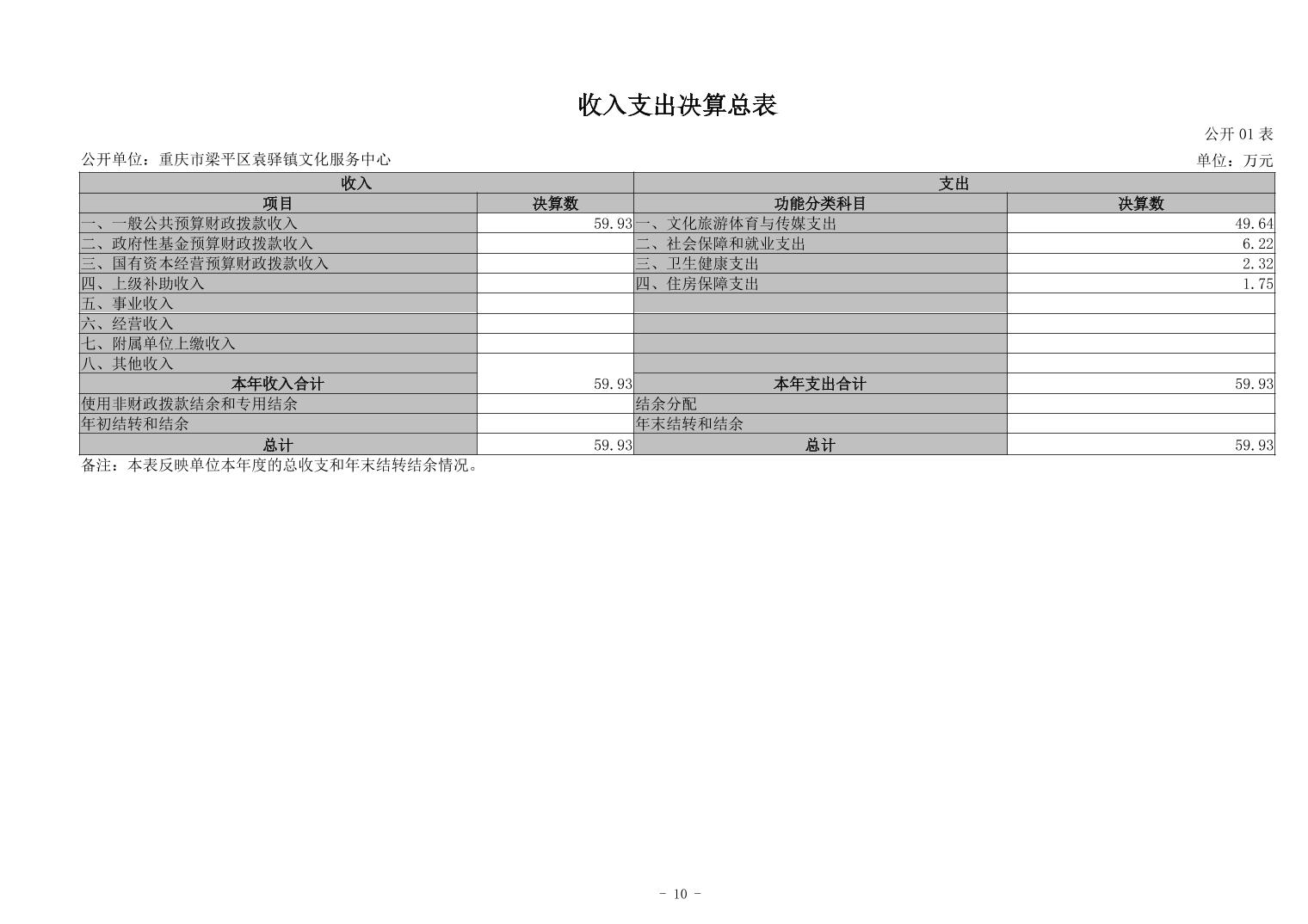 收入支出决算总表

公开 01 表

公开单位：重庆市梁平区袁驿镇文化服务中心

单位：万元

| 收入 | | 支出 | |
|---|---|---|---|
| 项目 | 决算数 | 功能分类科目 | 决算数 |
| 一、一般公共预算财政拨款收入 | 59.93 | 一、文化旅游体育与传媒支出 | 49.64 |
| 二、政府性基金预算财政拨款收入 | | 二、社会保障和就业支出 | 6.22 |
| 三、国有资本经营预算财政拨款收入 | | 三、卫生健康支出 | 2.32 |
| 四、上级补助收入 | | 四、住房保障支出 | 1.75 |
| 五、事业收入 | | | |
| 六、经营收入 | | | |
| 七、附属单位上缴收入 | | | |
| 八、其他收入 | | | |
| 本年收入合计 | 59.93 | 本年支出合计 | 59.93 |
| 使用非财政拨款结余和专用结余 | | 结余分配 | |
| 年初结转和结余 | | 年末结转和结余 | |
| 总计 | 59.93 | 总计 | 59.93 |

备注：本表反映单位本年度的总收支和年末结转结余情况。

- 10 -